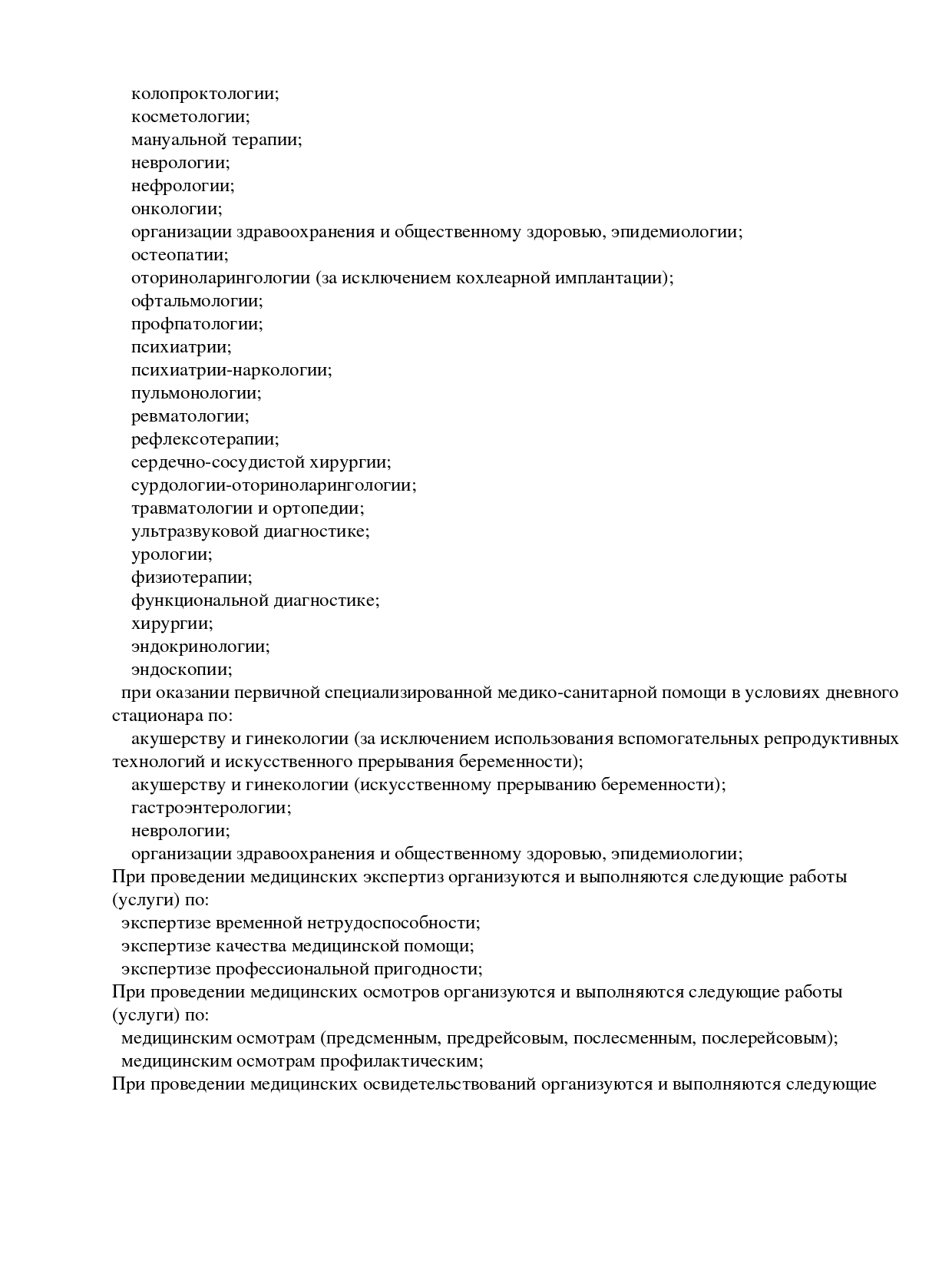 колопроктологии;
косметологии;
мануальной терапии;
неврологии;
нефрологии;
онкологии;
организации здравоохранения и общественному здоровью, эпидемиологии;
остеопатии;
оториноларингологии (за исключением кохлеарной имплантации);
офтальмологии;
профпатологии;
психиатрии;
психиатрии-наркологии;
пульмонологии;
ревматологии;
рефлексотерапии;
сердечно-сосудистой хирургии;
сурдологии-оториноларингологии;
травматологии и ортопедии;
ультразвуковой диагностике;
урологии;
физиотерапии;
функциональной диагностике;
хирургии;
эндокринологии;
эндоскопии;
при оказании первичной специализированной медико-санитарной помощи в условиях дневного стационара по:
акушерству и гинекологии (за исключением использования вспомогательных репродуктивных технологий и искусственного прерывания беременности);
акушерству и гинекологии (искусственному прерыванию беременности);
гастроэнтерологии;
неврологии;
организации здравоохранения и общественному здоровью, эпидемиологии;
При проведении медицинских экспертиз организуются и выполняются следующие работы (услуги) по:
экспертизе временной нетрудоспособности;
экспертизе качества медицинской помощи;
экспертизе профессиональной пригодности;
При проведении медицинских осмотров организуются и выполняются следующие работы (услуги) по:
медицинским осмотрам (предсменным, предрейсовым, послесменным, послерейсовым);
медицинским осмотрам профилактическим;
При проведении медицинских освидетельствований организуются и выполняются следующие